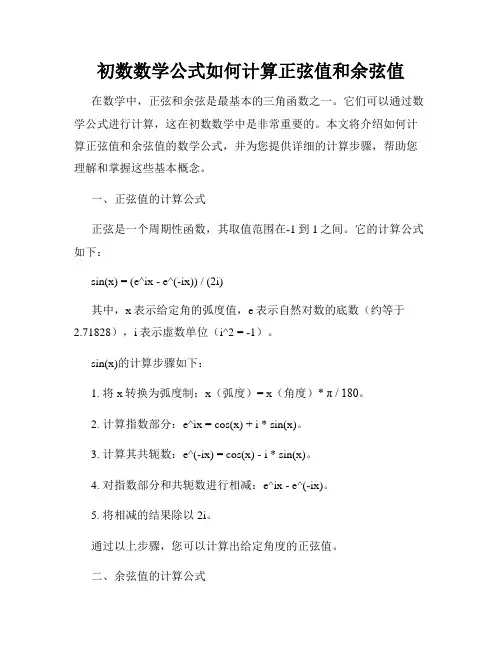 初数数学公式如何计算正弦值和余弦值

在数学中，正弦和余弦是最基本的三角函数之一。它们可以通过数学公式进行计算，这在初数数学中是非常重要的。本文将介绍如何计算正弦值和余弦值的数学公式，并为您提供详细的计算步骤，帮助您理解和掌握这些基本概念。

一、正弦值的计算公式

正弦是一个周期性函数，其取值范围在-1 到 1 之间。它的计算公式如下：

sin(x) = (e^ix - e^(-ix)) / (2i)

其中，x 表示给定角的弧度值，e 表示自然对数的底数（约等于 2.71828），i 表示虚数单位（i^2 = -1）。

sin(x)的计算步骤如下：

1. 将 x 转换为弧度制：x（弧度）= x（角度）* π / 180。

2. 计算指数部分：e^ix = cos(x) + i * sin(x)。

3. 计算其共轭数：e^(-ix) = cos(x) - i * sin(x)。

4. 对指数部分和共轭数进行相减：e^ix - e^(-ix)。

5. 将相减的结果除以 2i。

通过以上步骤，您可以计算出给定角度的正弦值。

二、余弦值的计算公式